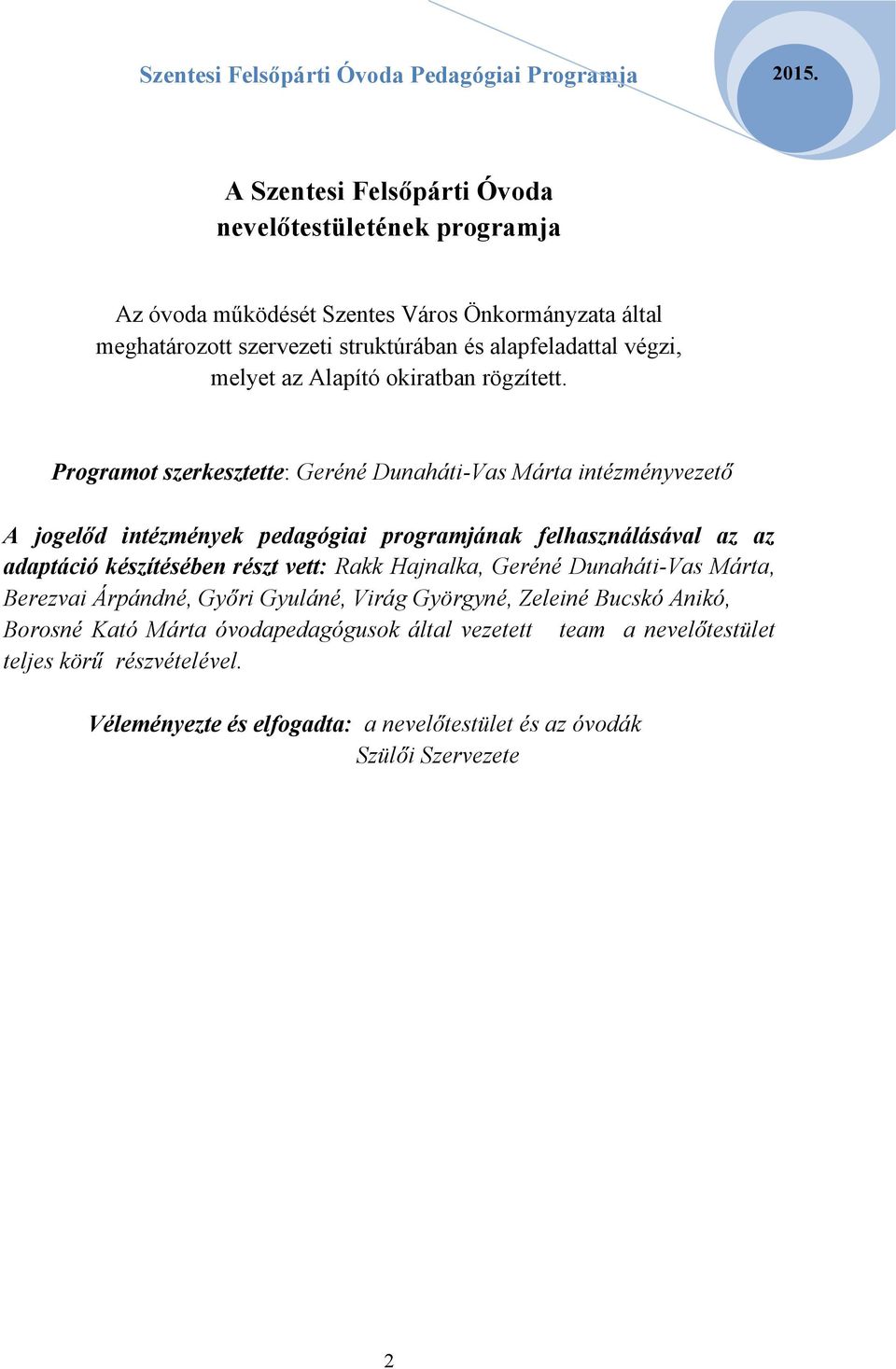 Szentesi Felsőpárti Óvoda Pedagógiai Programja

2015.

A Szentesi Felsőpárti Óvoda nevelőtestületének programja

Az óvoda működését Szentes Város Önkormányzata által meghatározott szervezeti struktúrában és alapfeladattal végzi, melyet az Alapító okiratban rögzített.

Programot szerkesztette: Geréné Dunaháti-Vas Márta intézményvezető

A jogelőd intézmények pedagógiai programjának felhasználásával az az adaptáció készítésében részt vett: Rakk Hajnalka, Geréné Dunaháti-Vas Márta, Berezvai Árpándné, Győri Gyuláné, Virág Györgyné, Zeleiné Bucskó Anikó, Borosné Kató Márta óvodapedagógusok által vezetett team a nevelőtestület teljes körű részvételével.

Véleményezte és elfogadta: a nevelőtestület és az óvodák Szülői Szervezete

2